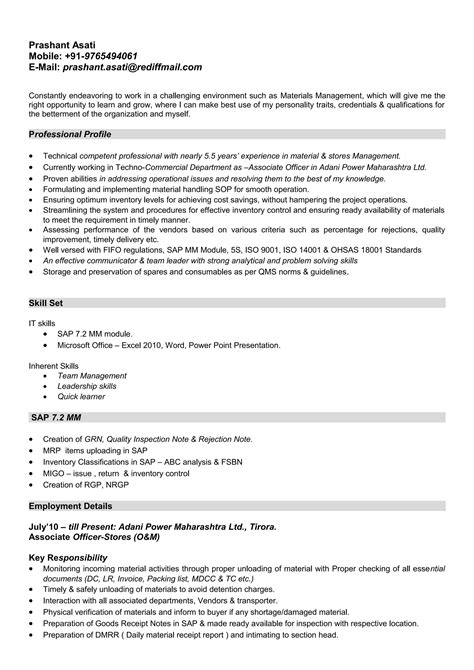 Prashant Asati
Mobile: +91-9765494061
E-Mail: prashant.asati@rediffmail.com

Constantly endeavoring to work in a challenging environment such as Materials Management, which will give me the right opportunity to learn and grow, where I can make best use of my personality traits, credentials & qualifications for the betterment of the organization and myself.

Professional Profile

- Technical competent professional with nearly 5.5 years' experience in material & stores Management.
- Currently working in Techno-Commercial Department as –Associate Officer in Adani Power Maharashtra Ltd.
- Proven abilities in addressing operational issues and resolving them to the best of my knowledge.
- Formulating and implementing material handling SOP for smooth operation.
- Ensuring optimum inventory levels for achieving cost savings, without hampering the project operations.
- Streamlining the system and procedures for effective inventory control and ensuring ready availability of materials to meet the requirement in timely manner.
- Assessing performance of the vendors based on various criteria such as percentage for rejections, quality improvement, timely delivery etc.
- Well versed with FIFO regulations, SAP MM Module, 5S, ISO 9001, ISO 14001 & OHSAS 18001 Standards
- An effective communicator & team leader with strong analytical and problem solving skills
- Storage and preservation of spares and consumables as per QMS norms & guidelines.

Skill Set

IT skills
- SAP 7.2 MM module.
- Microsoft Office – Excel 2010, Word, Power Point Presentation.

Inherent Skills
- Team Management
- Leadership skills
- Quick learner

SAP 7.2 MM

- Creation of GRN, Quality Inspection Note & Rejection Note.
- MRP items uploading in SAP
- Inventory Classifications in SAP – ABC analysis & FSBN
- MIGO – issue , return & inventory control
- Creation of RGP, NRGP

Employment Details

July'10 – till Present: Adani Power Maharashtra Ltd., Tirora.
Associate Officer-Stores (O&M)

Key Responsibility
- Monitoring incoming material activities through proper unloading of material with Proper checking of all essential documents (DC, LR, Invoice, Packing list, MDCC & TC etc.)
- Timely & safely unloading of materials to avoid detention charges.
- Interaction with all associated departments, Vendors & transporter.
- Physical verification of materials and inform to buyer if any shortage/damaged material.
- Preparation of Goods Receipt Notes in SAP & made ready available for inspection with respective location.
- Preparation of DMRR ( Daily material receipt report ) and intimating to section head.